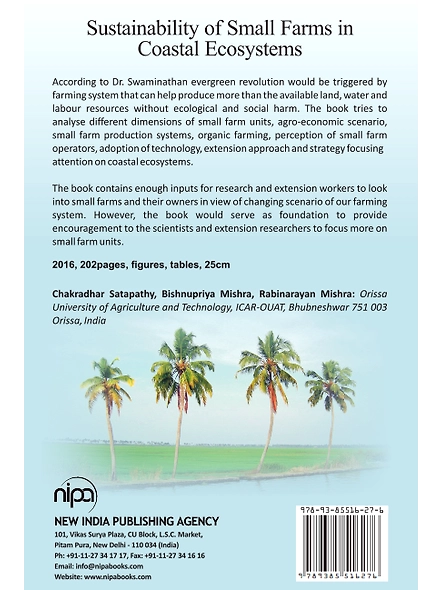 Sustainability of Small Farms in Coastal Ecosystems

According to Dr. Swaminathan evergreen revolution would be triggered by farming system that can help produce more than the available land, water and labour resources without ecological and social harm. The book tries to analyse different dimensions of small farm units, agro-economic scenario, small farm production systems, organic farming, perception of small farm operators, adoption of technology, extension approach and strategy focusing attention on coastal ecosystems.

The book contains enough inputs for research and extension workers to look into small farms and their owners in view of changing scenario of our farming system. However, the book would serve as foundation to provide encouragement to the scientists and extension researchers to focus more on small farm units.

2016, 202pages, figures, tables, 25cm

Chakradhar Satapathy, Bishnupriya Mishra, Rabinarayan Mishra: Orissa University of Agriculture and Technology, ICAR-OUAT, Bhubneshwar 751 003 Orissa, India

nipa

NEW INDIA PUBLISHING AGENCY
101, Vikas Surya Plaza, CU Block, L.S.C. Market, Pitam Pura, New Delhi - 110 034 (India)
Ph: +91-11-27 34 17 17, Fax: +91-11-27 34 16 16
Email: info@nipabooks.com
Website: www.nipabooks.com

978-93-85516-27-6

9 789385 516276